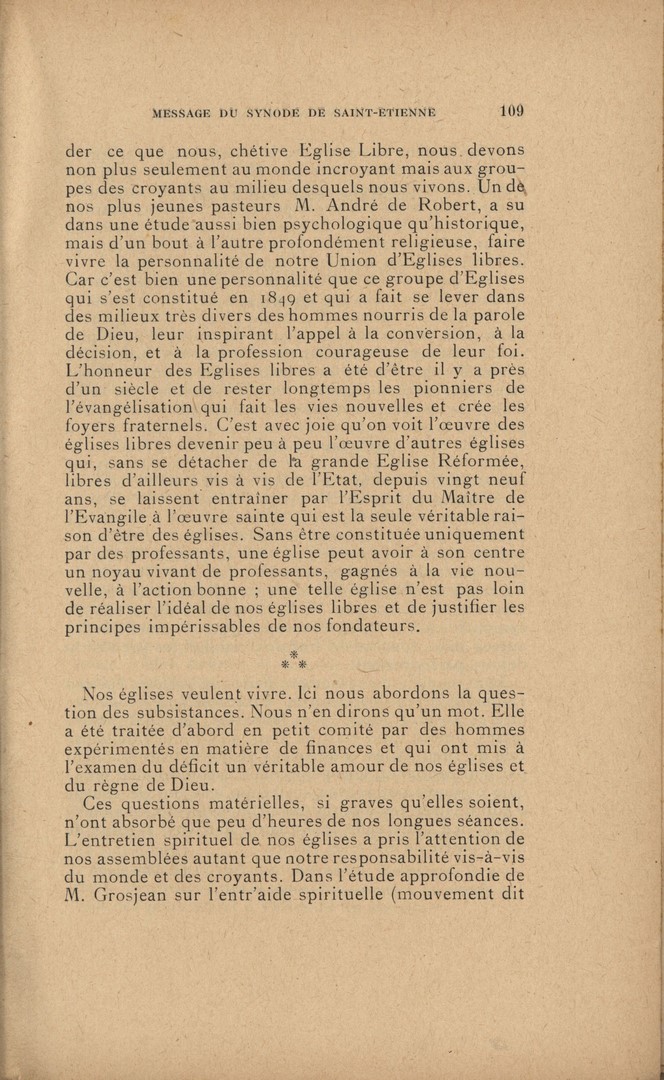 MESSAGE DU SYNODE DE SAINT-ETIENNE 109

der ce que nous, chétive Eglise Libre, nous devons non plus seulement au monde incroyant mais aux groupes des croyants au milieu desquels nous vivons. Un de nos plus jeunes pasteurs M. André de Robert, a su dans une étude aussi bien psychologique qu'historique, mais d'un bout à l'autre profondément religieuse, faire vivre la personnalité de notre Union d'Eglises libres. Car c'est bien une personnalité que ce groupe d'Eglises qui s'est constitué en 1849 et qui a fait se lever dans des milieux très divers des hommes nourris de la parole de Dieu, leur inspirant l'appel à la conversion, à la décision, et à la profession courageuse de leur foi. L'honneur des Eglises libres a été d'être il y a près d'un siècle et de rester longtemps les pionniers de l'évangélisation qui fait les vies nouvelles et crée les foyers fraternels. C'est avec joie qu'on voit l'œuvre des églises libres devenir peu à peu l'œuvre d'autres églises qui, sans se détacher de la grande Eglise Réformée, libres d'ailleurs vis à vis de l'Etat, depuis vingt neuf ans, se laissent entraîner par l'Esprit du Maître de l'Evangile à l'œuvre sainte qui est la seule véritable raison d'être des églises. Sans être constituée uniquement par des professants, une église peut avoir à son centre un noyau vivant de professants, gagnés à la vie nouvelle, à l'action bonne ; une telle église n'est pas loin de réaliser l'idéal de nos églises libres et de justifier les principes impérissables de nos fondateurs.

\*
\* \*

Nos églises veulent vivre. Ici nous abordons la question des subsistances. Nous n'en dirons qu'un mot. Elle a été traitée d'abord en petit comité par des hommes expérimentés en matière de finances et qui ont mis à l'examen du déficit un véritable amour de nos églises et du règne de Dieu.

Ces questions matérielles, si graves qu'elles soient, n'ont absorbé que peu d'heures de nos longues séances. L'entretien spirituel de nos églises a pris l'attention de nos assemblées autant que notre responsabilité vis-à-vis du monde et des croyants. Dans l'étude approfondie de M. Grosjean sur l'entr'aide spirituelle (mouvement dit